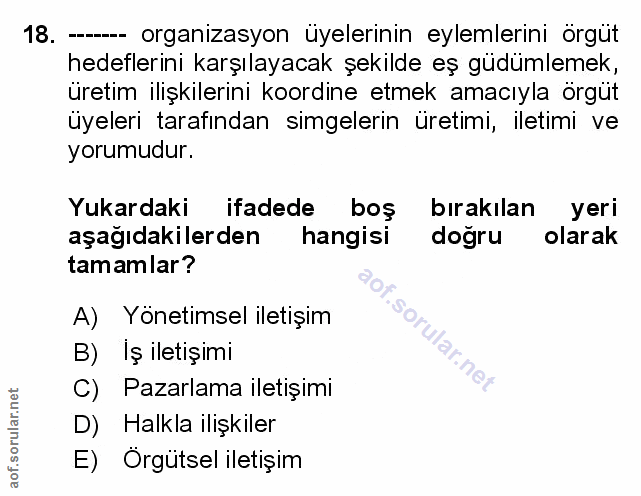 18. ------- organizasyon üyelerinin eylemlerini örgüt hedeflerini karşılayacak şekilde eş güdümlemek, üretim ilişkilerini koordine etmek amacıyla örgüt üyeleri tarafından simgelerin üretimi, iletimi ve yorumudur.

Yukardaki ifadede boş bırakılan yeri aşağıdakilerden hangisi doğru olarak tamamlar?

aof.sorular.net

A) Yönetimsel iletişim
B) İş iletişimi
C) Pazarlama iletişimi
D) Halkla ilişkiler
E) Örgütsel iletişim

aof.sorular.net